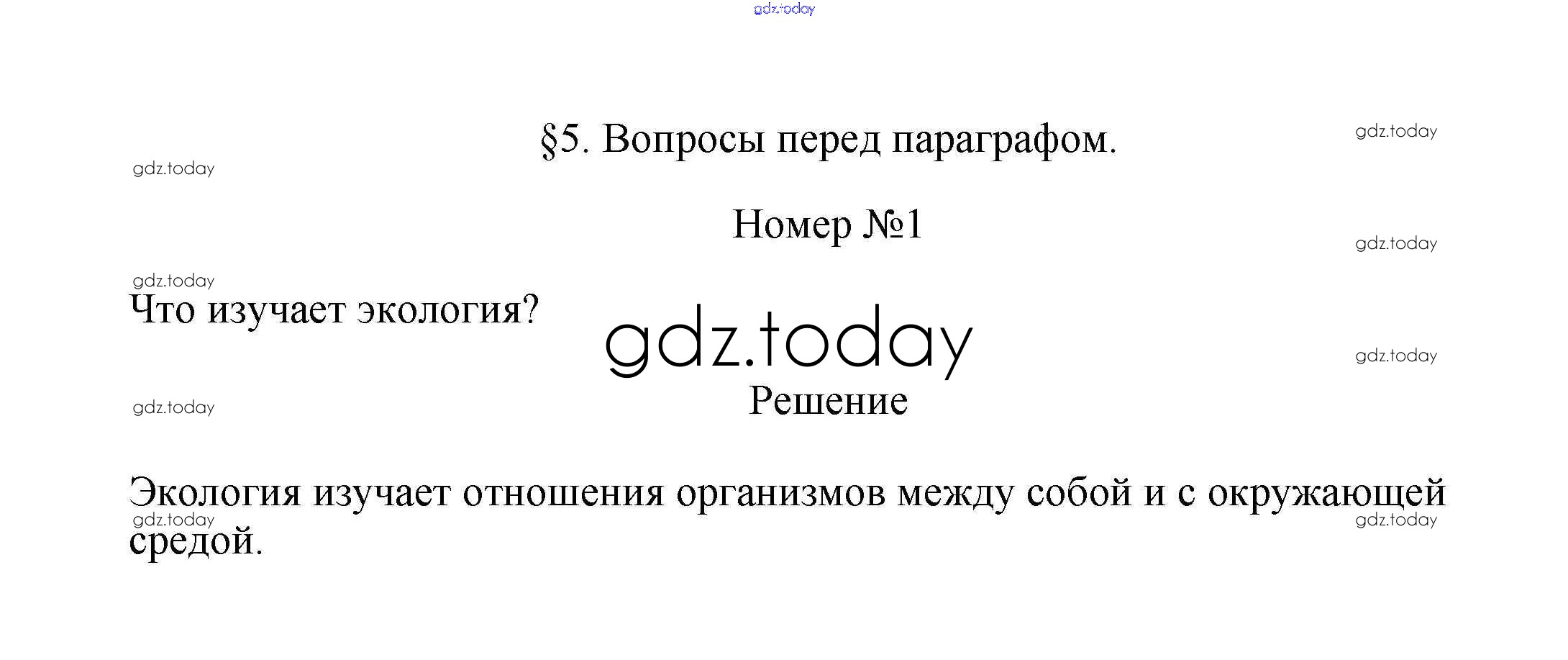 §5. Вопросы перед параграфом.

Номер №1

Что изучает экология?

Решение

Экология изучает отношения организмов между собой и с окружающей средой.

gdz.today